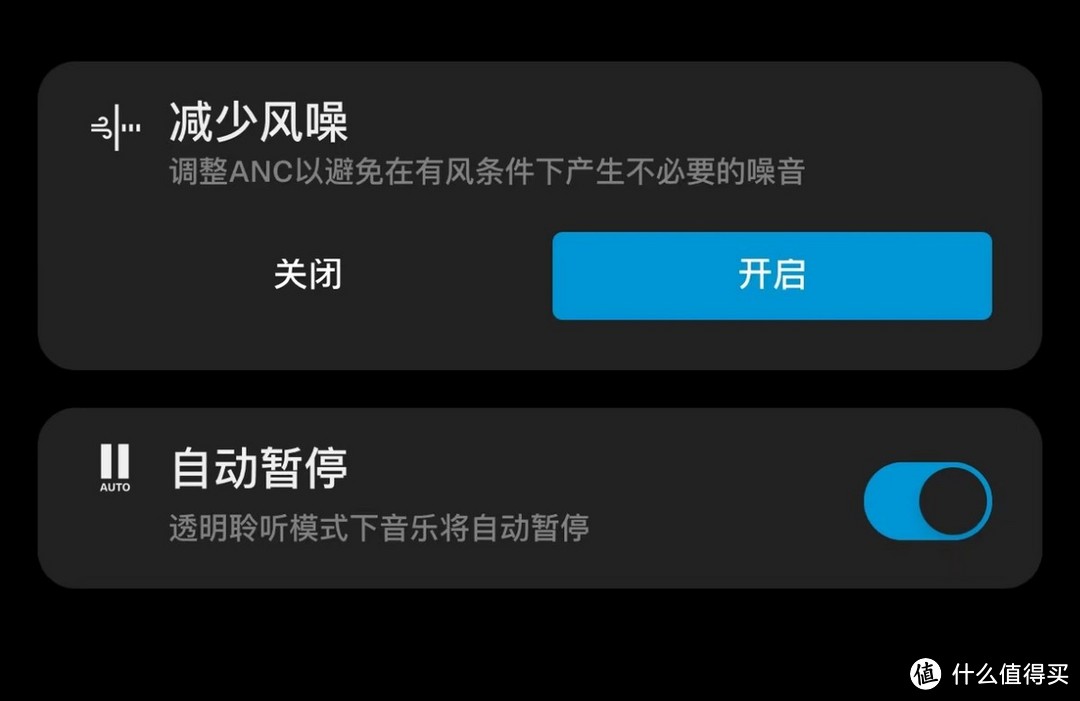 减少风噪
调整ANC以避免在有风条件下产生不必要的噪音

关闭 开启

AUTO
自动暂停
透明聆听模式下音乐将自动暂停

值 什么值得买